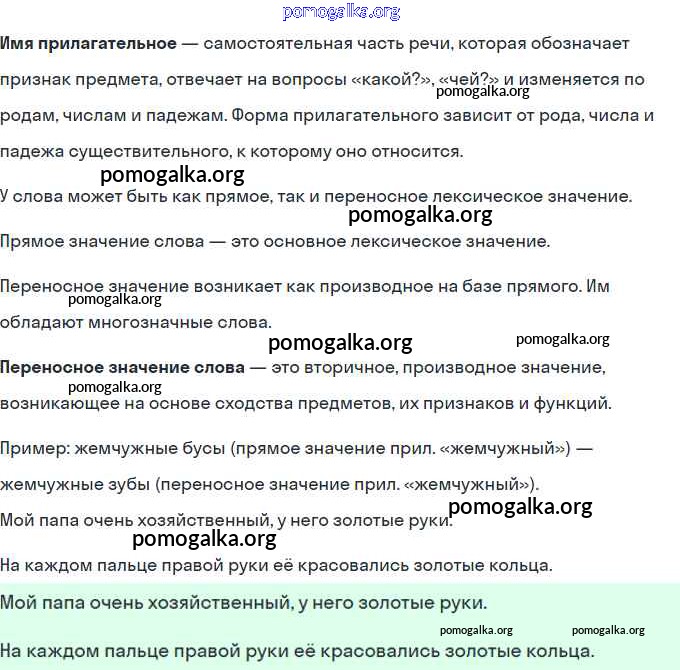 pomogalka.org

Имя прилагательное — самостоятельная часть речи, которая обозначает признак предмета, отвечает на вопросы «какой?», «чей?» и изменяется по родам, числам и падежам. Форма прилагательного зависит от рода, числа и падежа существительного, к которому оно относится.

pomogalka.org

pomogalka.org

У слова может быть как прямое, так и переносное лексическое значение.

pomogalka.org

Прямое значение слова — это основное лексическое значение.

Переносное значение возникает как производное на базе прямого. Им обладают многозначные слова.

pomogalka.org

pomogalka.org

pomogalka.org

Переносное значение слова — это вторичное, производное значение, возникающее на основе сходства предметов, их признаков и функций.

pomogalka.org

Пример: жемчужные бусы (прямое значение прил. «жемчужный») — жемчужные зубы (переносное значение прил. «жемчужный»).

Мой папа очень хозяйственный, у него золотые руки.

pomogalka.org

pomogalka.org

На каждом пальце правой руки её красовались золотые кольца.

Мой папа очень хозяйственный, у него золотые руки.

pomogalka.org

pomogalka.org

На каждом пальце правой руки её красовались золотые кольца.